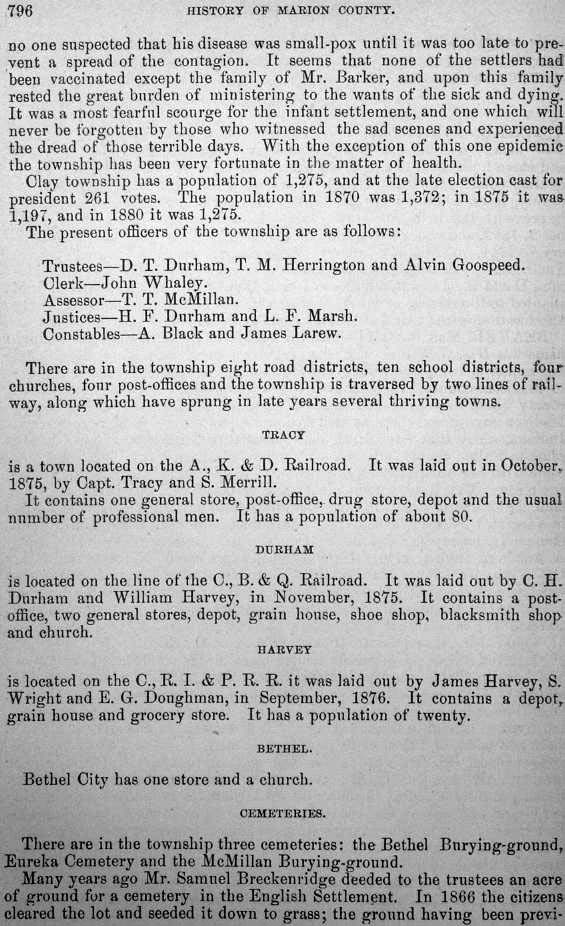 796 HISTORY OF MARION COUNTY.

no one suspected that his disease was small-pox until it was too late to prevent a spread of the contagion. It seems that none of the settlers had been vaccinated except the family of Mr. Barker, and upon this family rested the great burden of ministering to the wants of the sick and dying. It was a most fearful scourge for the infant settlement, and one which will never be forgotten by those who witnessed the sad scenes and experienced the dread of those terrible days. With the exception of this one epidemic the township has been very fortunate in the matter of health.

Clay township has a population of 1,275, and at the late election cast for president 261 votes. The population in 1870 was 1,372; in 1875 it was 1,197, and in 1880 it was 1,275.

The present officers of the township are as follows:

Trustees—D. T. Durham, T. M. Herrington and Alvin Goospeed.
Clerk—John Whaley.
Assessor—T. T. McMillan.
Justices—H. F. Durham and L. F. Marsh.
Constables—A. Black and James Larew.

There are in the township eight road districts, ten school districts, four churches, four post-offices and the township is traversed by two lines of railway, along which have sprung in late years several thriving towns.

TRACY

is a town located on the A., K. & D. Railroad. It was laid out in October, 1875, by Capt. Tracy and S. Merrill.

It contains one general store, post-office, drug store, depot and the usual number of professional men. It has a population of about 80.

DURHAM

is located on the line of the C., B. & Q. Railroad. It was laid out by C. H. Durham and William Harvey, in November, 1875. It contains a post-office, two general stores, depot, grain house, shoe shop, blacksmith shop and church.

HARVEY

is located on the C., R. I. & P. R. R. it was laid out by James Harvey, S. Wright and E. G. Doughman, in September, 1876. It contains a depot, grain house and grocery store. It has a population of twenty.

BETHEL.

Bethel City has one store and a church.

CEMETERIES.

There are in the township three cemeteries: the Bethel Burying-ground, Eureka Cemetery and the McMillan Burying-ground.

Many years ago Mr. Samuel Breckenridge deeded to the trustees an acre of ground for a cemetery in the English Settlement. In 1866 the citizens cleared the lot and seeded it down to grass; the ground having been previ-